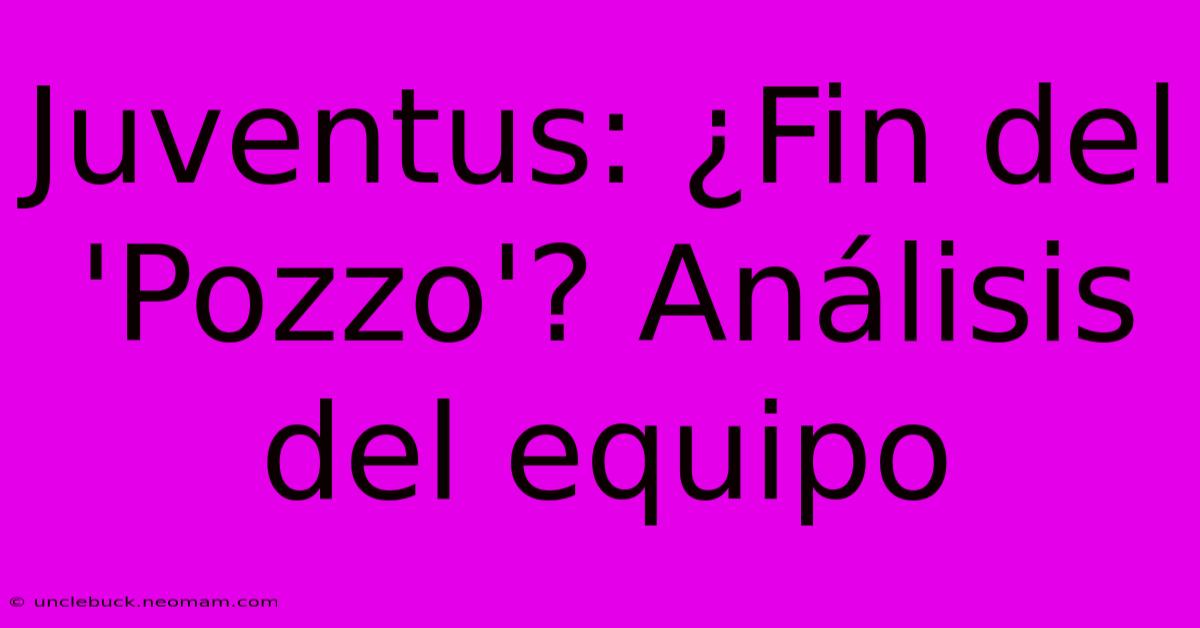 Juventus: ¿Fin del 'Pozzo'? Análisis del equipo

© unclebuck.neomam.com